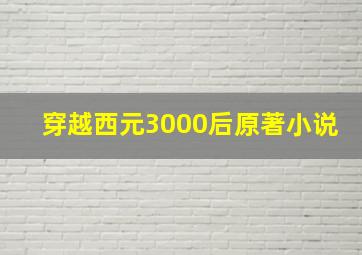 穿越西元3000后原著小说